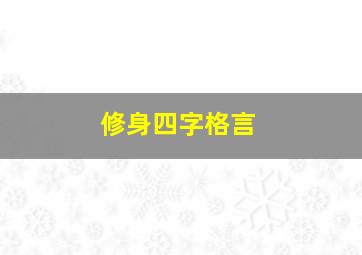 修身四字格言